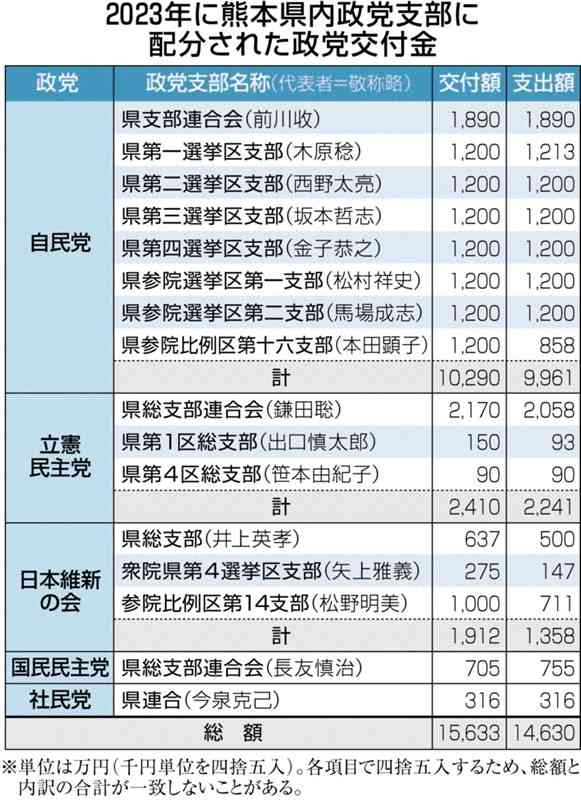 2023年に熊本県内政党支部に配分された政党交付金

| 政党 | 政党支部名称(代表者=敬称略) | 交付額 | 支出額 |
|---|---|---|---|
| 自民党 | 県支部連合会(前川收) | 1,890 | 1,890 |
| | 県第一選挙区支部(木原稔) | 1,200 | 1,213 |
| | 県第二選挙区支部(西野太亮) | 1,200 | 1,200 |
| | 県第三選挙区支部(坂本哲志) | 1,200 | 1,200 |
| | 県第四選挙区支部(金子恭之) | 1,200 | 1,200 |
| | 県参院選挙区第一支部(松村祥史) | 1,200 | 1,200 |
| | 県参院選挙区第二支部(馬場成志) | 1,200 | 1,200 |
| | 県参院比例区第十六支部(本田顕子) | 1,200 | 858 |
| | 計 | 10,290 | 9,961 |
| 立憲民主党 | 県総支部連合会(鎌田聡) | 2,170 | 2,058 |
| | 県第1区総支部(出口慎太郎) | 150 | 93 |
| | 県第4区総支部(笹本由紀子) | 90 | 90 |
| | 計 | 2,410 | 2,241 |
| 日本維新の会 | 県総支部(井上英孝) | 637 | 500 |
| | 衆院県第4選挙区支部(矢上雅義) | 275 | 147 |
| | 参院比例区第14支部(松野明美) | 1,000 | 711 |
| | 計 | 1,912 | 1,358 |
| 国民民主党 | 県総支部連合会(長友慎治) | 705 | 755 |
| 社民党 | 県連合(今泉克己) | 316 | 316 |
| 総額 | | 15,633 | 14,630 |

※単位は万円(千円単位を四捨五入)。各項目で四捨五入するため、総額と内訳の合計が一致しないことがある。